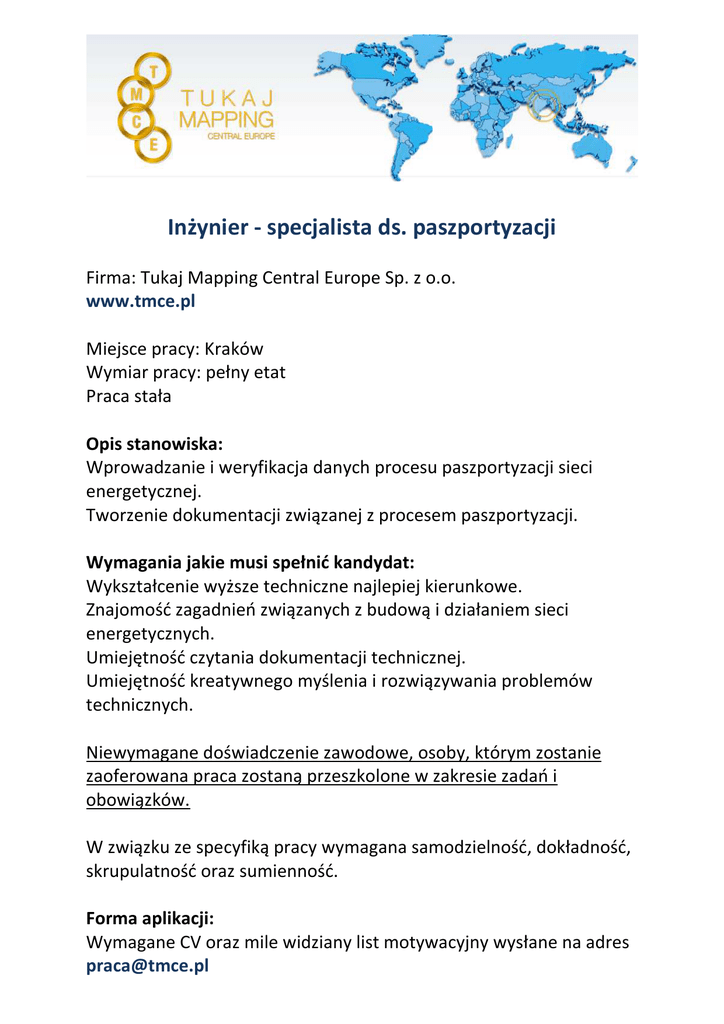 T
M
C
E
TUKAJ
MAPPING
CENTRAL EUROPE

Inżynier - specjalista ds. paszportyzacji

Firma: Tukaj Mapping Central Europe Sp. z o.o.
www.tmce.pl

Miejsce pracy: Kraków
Wymiar pracy: pełny etat
Praca stała

Opis stanowiska:
Wprowadzanie i weryfikacja danych procesu paszportyzacji sieci energetycznej.
Tworzenie dokumentacji związanej z procesem paszportyzacji.

Wymagania jakie musi spełnić kandydat:
Wykształcenie wyższe techniczne najlepiej kierunkowe.
Znajomość zagadnień związanych z budową i działaniem sieci energetycznych.
Umiejętność czytania dokumentacji technicznej.
Umiejętność kreatywnego myślenia i rozwiązywania problemów technicznych.

Niewymagane doświadczenie zawodowe, osoby, którym zostanie zaoferowana praca zostaną przeszkolone w zakresie zadań i obowiązków.

W związku ze specyfiką pracy wymagana samodzielność, dokładność, skrupulatność oraz sumienność.

Forma aplikacji:
Wymagane CV oraz mile widziany list motywacyjny wysłane na adres praca@tmce.pl